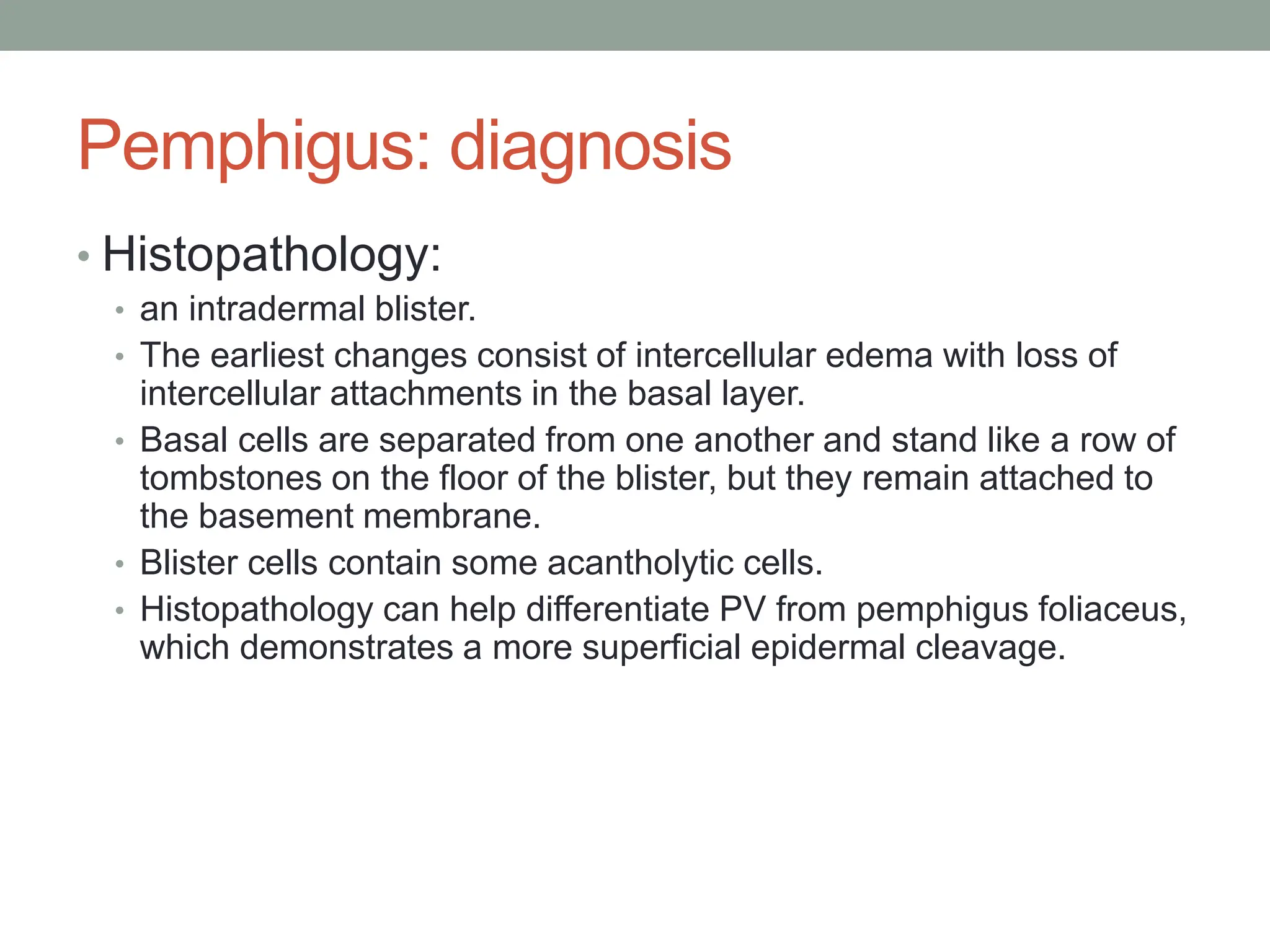 Pemphigus: diagnosis

• Histopathology:
  • an intradermal blister.
  • The earliest changes consist of intercellular edema with loss of intercellular attachments in the basal layer.
  • Basal cells are separated from one another and stand like a row of tombstones on the floor of the blister, but they remain attached to the basement membrane.
  • Blister cells contain some acantholytic cells.
  • Histopathology can help differentiate PV from pemphigus foliaceus, which demonstrates a more superficial epidermal cleavage.